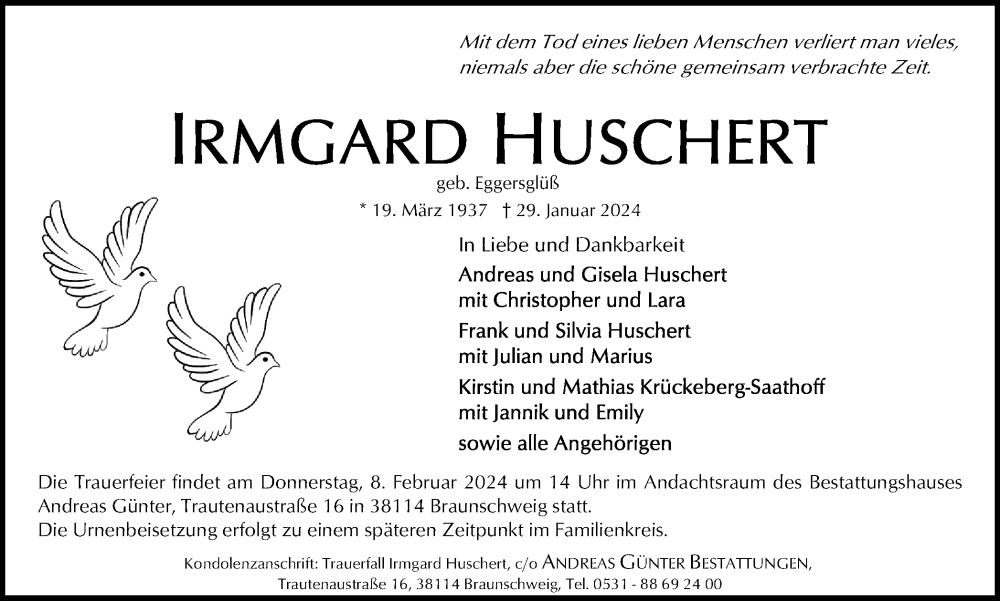 Mit dem Tod eines lieben Menschen verliert man vieles,
niemals aber die schöne gemeinsam verbrachte Zeit.

IRMGARD HUSCHERT

geb. Eggersglüß

* 19. März 1937 † 29. Januar 2024

In Liebe und Dankbarkeit

Andreas und Gisela Huschert
mit Christopher und Lara

Frank und Silvia Huschert
mit Julian und Marius

Kirstin und Mathias Krückeberg-Saathoff
mit Jannik und Emily

sowie alle Angehörigen

Die Trauerfeier findet am Donnerstag, 8. Februar 2024 um 14 Uhr im Andachtsraum des Bestattungshauses Andreas Günter, Trautenaustraße 16 in 38114 Braunschweig statt.
Die Urnenbeisetzung erfolgt zu einem späteren Zeitpunkt im Familienkreis.

Kondolenzanschrift: Trauerfall Irmgard Huschert, c/o ANDREAS GÜNTER BESTATTUNGEN,
Trautenaustraße 16, 38114 Braunschweig, Tel. 0531 - 88 69 24 00